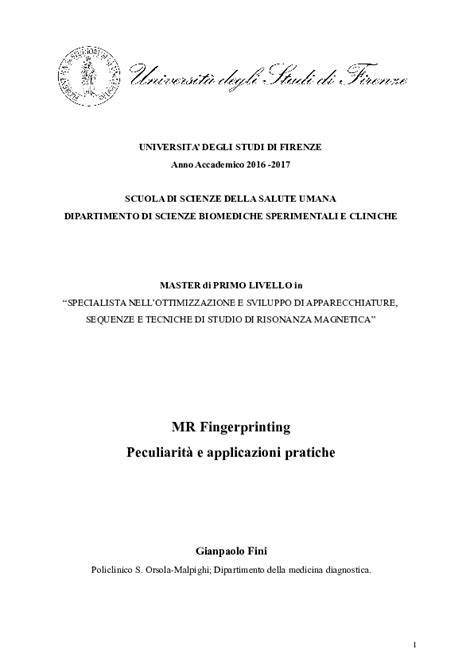 Università degli Studi di Firenze

UNIVERSITA' DEGLI STUDI DI FIRENZE
Anno Accademico 2016 -2017

SCUOLA DI SCIENZE DELLA SALUTE UMANA
DIPARTIMENTO DI SCIENZE BIOMEDICHE SPERIMENTALI E CLINICHE

MASTER di PRIMO LIVELLO in
"SPECIALISTA NELL'OTTIMIZZAZIONE E SVILUPPO DI APPARECCHIATURE, SEQUENZE E TECNICHE DI STUDIO DI RISONANZA MAGNETICA"

MR Fingerprinting
Peculiarità e applicazioni pratiche

Gianpaolo Fini
Policlinico S. Orsola-Malpighi; Dipartimento della medicina diagnostica.

1